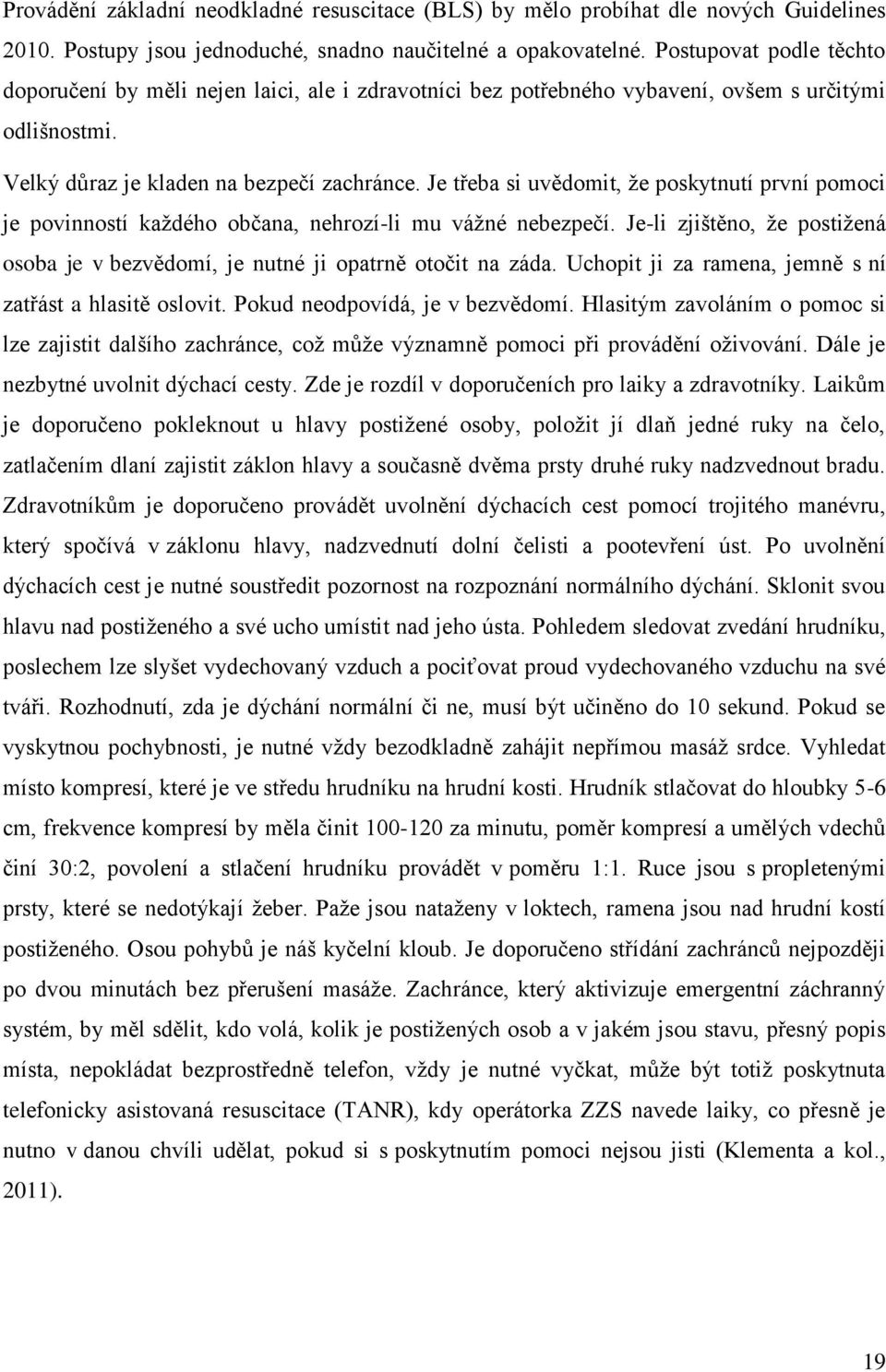 Provádění základní neodkladné resuscitace (BLS) by mělo probíhat dle nových Guidelines 2010. Postupy jsou jednoduché, snadno naučitelné a opakovatelné. Postupovat podle těchto doporučení by měli nejen laici, ale i zdravotníci bez potřebného vybavení, ovšem s určitými odlišnostmi.

Velký důraz je kladen na bezpečí zachránce. Je třeba si uvědomit, že poskytnutí první pomoci je povinností každého občana, nehrozí-li mu vážné nebezpečí. Je-li zjištěno, že postižená osoba je v bezvědomí, je nutné ji opatrně otočit na záda. Uchopit ji za ramena, jemně s ní zatřást a hlasitě oslovit. Pokud neodpovídá, je v bezvědomí. Hlasitým zavoláním o pomoc si lze zajistit dalšího zachránce, což může významně pomoci při provádění oživování. Dále je nezbytné uvolnit dýchací cesty. Zde je rozdíl v doporučeních pro laiky a zdravotníky. Laikům je doporučeno pokleknout u hlavy postižené osoby, položit jí dlaň jedné ruky na čelo, zatlačením dlaní zajistit záklon hlavy a současně dvěma prsty druhé ruky nadzvednout bradu. Zdravotníkům je doporučeno provádět uvolnění dýchacích cest pomocí trojitého manévru, který spočívá v záklonu hlavy, nadzvednutí dolní čelisti a pootevření úst. Po uvolnění dýchacích cest je nutné soustředit pozornost na rozpoznání normálního dýchání. Sklonit svou hlavu nad postiženého a své ucho umístit nad jeho ústa. Pohledem sledovat zvedání hrudníku, poslechem lze slyšet vydechovaný vzduch a pociťovat proud vydechovaného vzduchu na své tváři. Rozhodnutí, zda je dýchání normální či ne, musí být učiněno do 10 sekund. Pokud se vyskytnou pochybnosti, je nutné vždy bezodkladně zahájit nepřímou masáž srdce. Vyhledat místo kompresí, které je ve středu hrudníku na hrudní kosti. Hrudník stlačovat do hloubky 5-6 cm, frekvence kompresí by měla činit 100-120 za minutu, poměr kompresí a umělých vdechů činí 30:2, povolení a stlačení hrudníku provádět v poměru 1:1. Ruce jsou s propletenými prsty, které se nedotýkají žeber. Paže jsou nataženy v loktech, ramena jsou nad hrudní kostí postiženého. Osou pohybů je náš kyčelní kloub. Je doporučeno střídání zachránců nejpozději po dvou minutách bez přerušení masáže. Zachránce, který aktivizuje emergentní záchranný systém, by měl sdělit, kdo volá, kolik je postižených osob a v jakém jsou stavu, přesný popis místa, nepokládat bezprostředně telefon, vždy je nutné vyčkat, může být totiž poskytnuta telefonicky asistovaná resuscitace (TANR), kdy operátorka ZZS navede laiky, co přesně je nutno v danou chvíli udělat, pokud si s poskytnutím pomoci nejsou jisti (Klementa a kol., 2011).

19